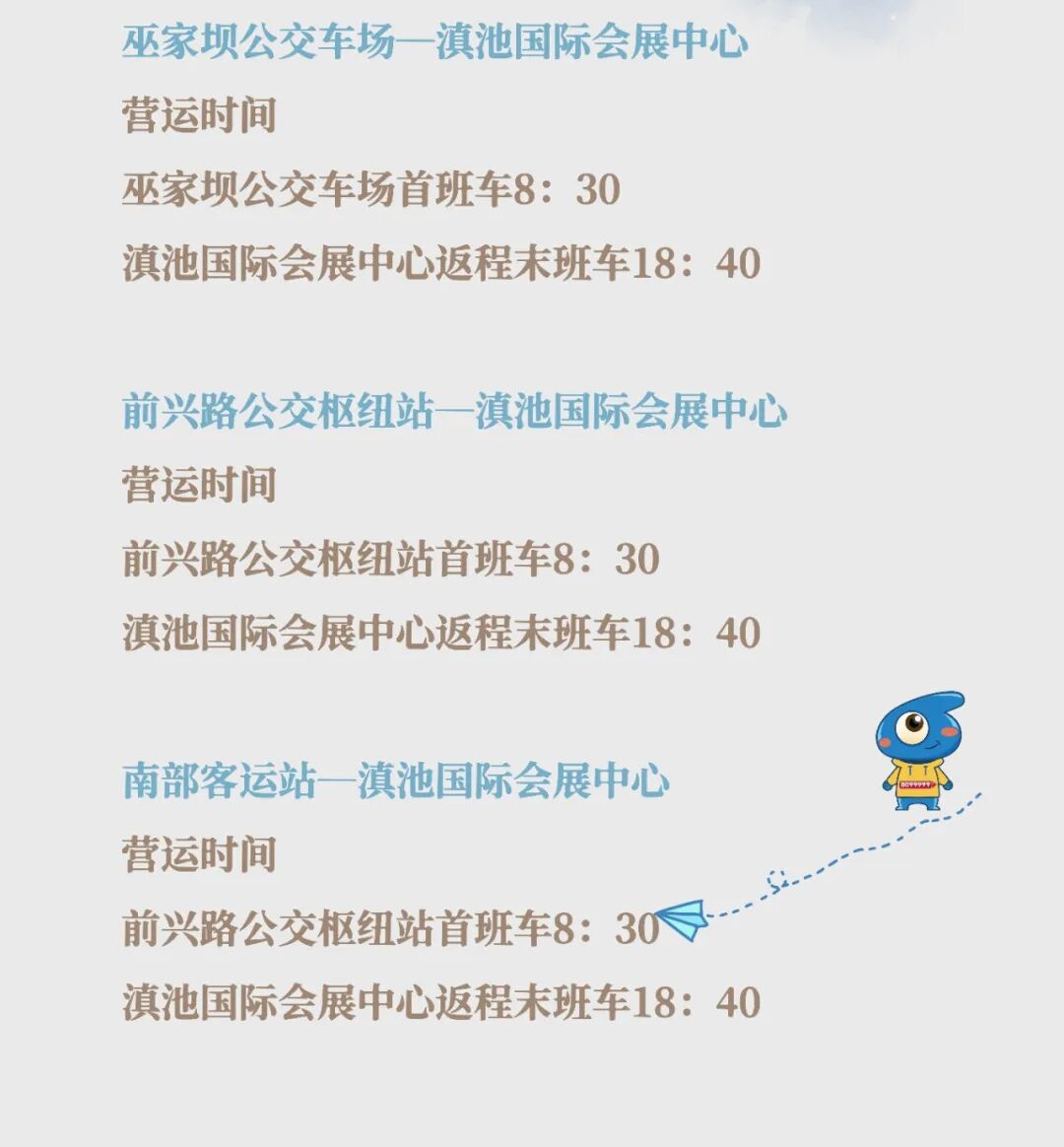 巫家坝公交车场—滇池国际会展中心

营运时间

巫家坝公交车场首班车8：30

滇池国际会展中心返程末班车18：40

前兴路公交枢纽站—滇池国际会展中心

营运时间

前兴路公交枢纽站首班车8：30

滇池国际会展中心返程末班车18：40

南部客运站—滇池国际会展中心

营运时间

前兴路公交枢纽站首班车8：30

滇池国际会展中心返程末班车18：40